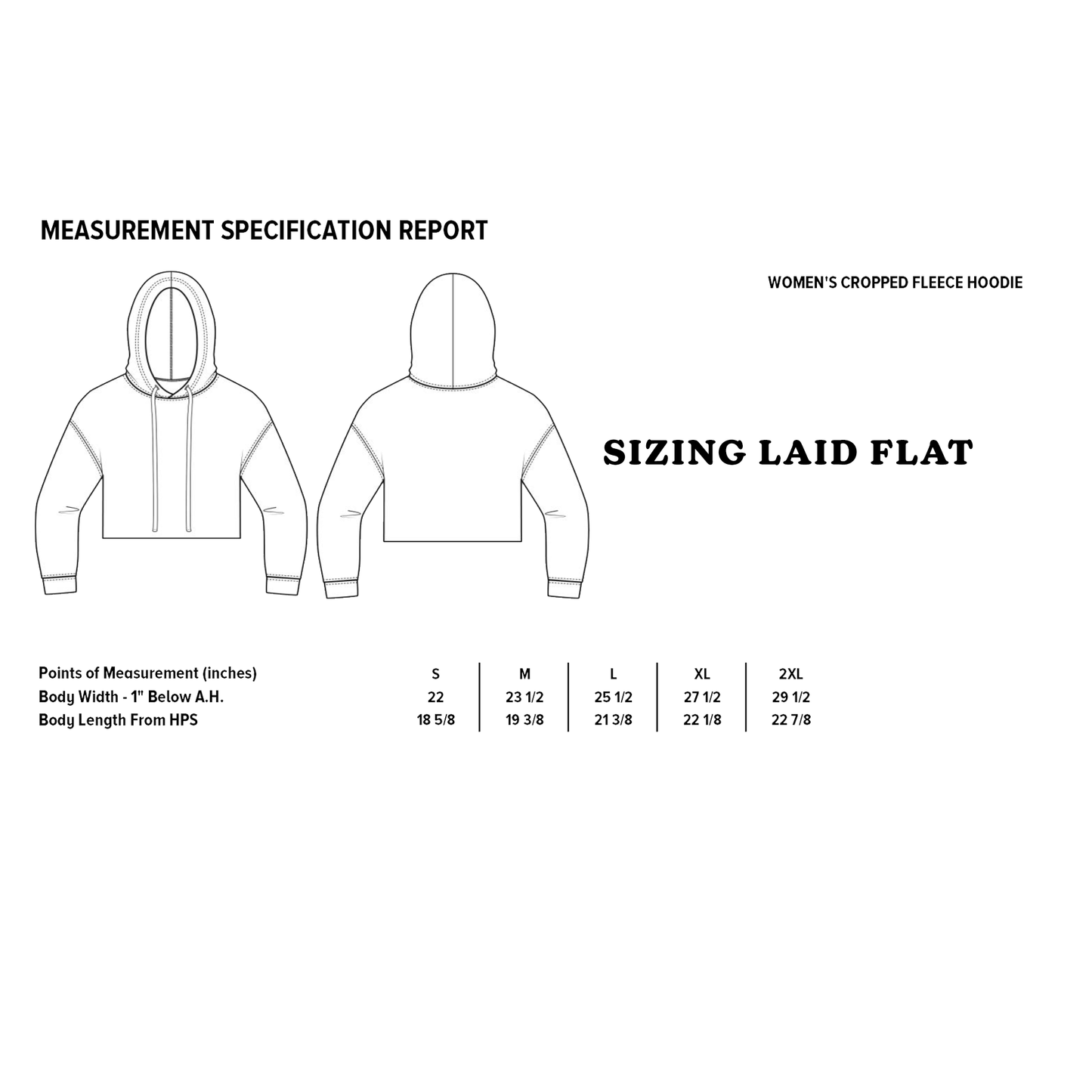 MEASUREMENT SPECIFICATION REPORT

WOMEN'S CROPPED FLEECE HOODIE

SIZING LAID FLAT

| Points of Measurement (inches) | S | M | L | XL | 2XL |
|---|---|---|---|---|---|
| Body Width - 1" Below A.H. | 22 | 23 1/2 | 25 1/2 | 27 1/2 | 29 1/2 |
| Body Length From HPS | 18 5/8 | 19 3/8 | 21 3/8 | 22 1/8 | 22 7/8 |